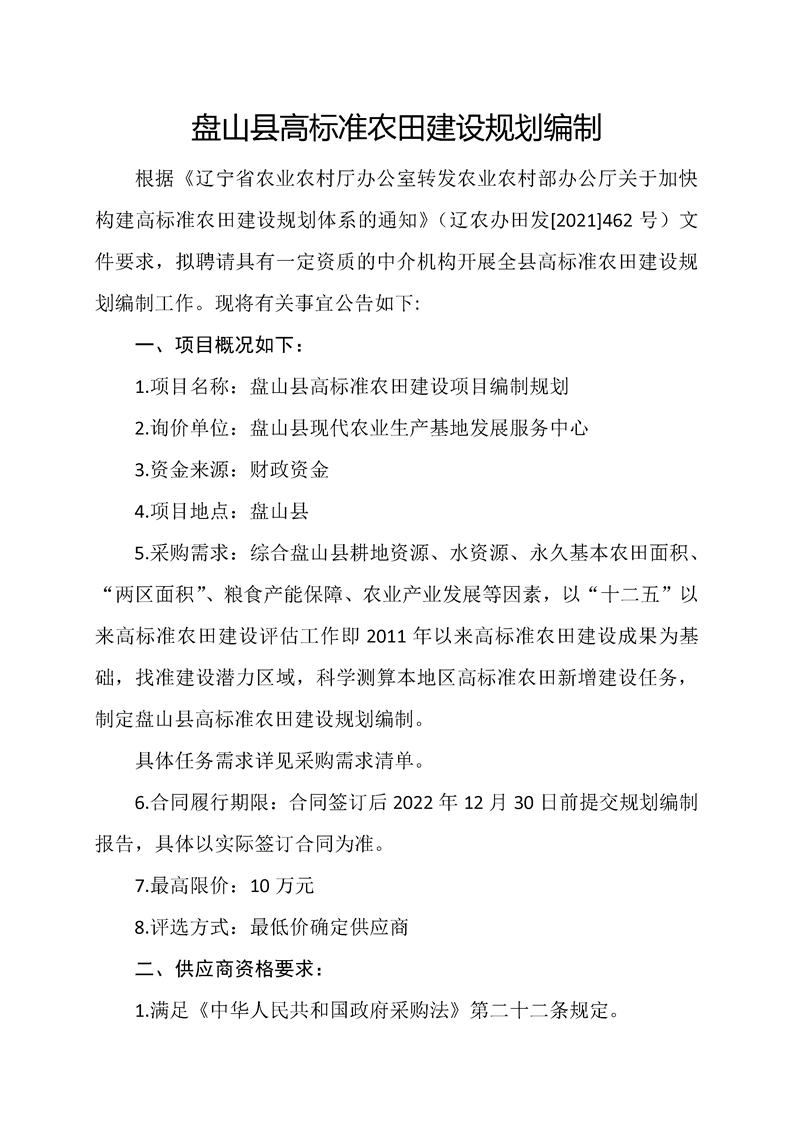 盘山县高标准农田建设规划编制

根据《辽宁省农业农村厅办公室转发农业农村部办公厅关于加快构建高标准农田建设规划体系的通知》（辽农办田发[2021]462 号）文件要求，拟聘请具有一定资质的中介机构开展全县高标准农田建设规划编制工作。现将有关事宜公告如下:

一、项目概况如下：

1.项目名称：盘山县高标准农田建设项目编制规划

2.询价单位：盘山县现代农业生产基地发展服务中心

3.资金来源：财政资金

4.项目地点：盘山县

5.采购需求：综合盘山县耕地资源、水资源、永久基本农田面积、“两区面积”、粮食产能保障、农业产业发展等因素，以“十二五”以来高标准农田建设评估工作即 2011 年以来高标准农田建设成果为基础，找准建设潜力区域，科学测算本地区高标准农田新增建设任务，制定盘山县高标准农田建设规划编制。

具体任务需求详见采购需求清单。

6.合同履行期限：合同签订后 2022 年 12 月 30 日前提交规划编制报告，具体以实际签订合同为准。

7.最高限价：10 万元

8.评选方式：最低价确定供应商

二、供应商资格要求：

1.满足《中华人民共和国政府采购法》第二十二条规定。